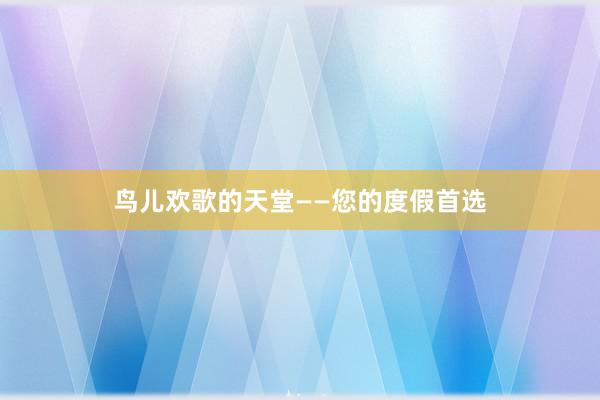 鸟儿欢歌的天堂——您的度假首选